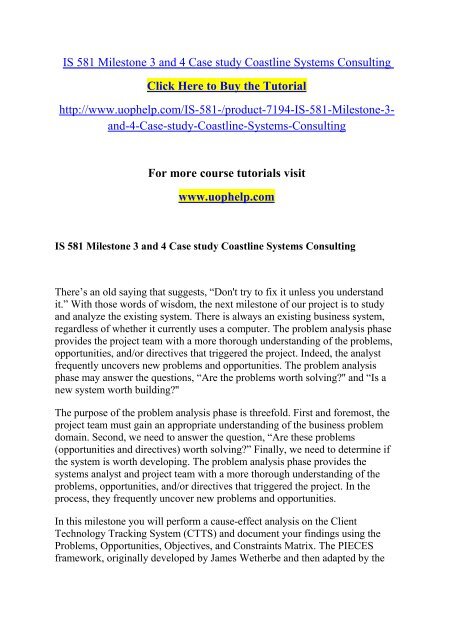 IS 581 Milestone 3 and 4 Case study Coastline Systems Consulting

Click Here to Buy the Tutorial

http://www.uophelp.com/IS-581-/product-7194-IS-581-Milestone-3-and-4-Case-study-Coastline-Systems-Consulting

For more course tutorials visit

www.uophelp.com

IS 581 Milestone 3 and 4 Case study Coastline Systems Consulting

There's an old saying that suggests, "Don't try to fix it unless you understand it." With those words of wisdom, the next milestone of our project is to study and analyze the existing system. There is always an existing business system, regardless of whether it currently uses a computer. The problem analysis phase provides the project team with a more thorough understanding of the problems, opportunities, and/or directives that triggered the project. Indeed, the analyst frequently uncovers new problems and opportunities. The problem analysis phase may answer the questions, "Are the problems worth solving?" and "Is a new system worth building?"

The purpose of the problem analysis phase is threefold. First and foremost, the project team must gain an appropriate understanding of the business problem domain. Second, we need to answer the question, "Are these problems (opportunities and directives) worth solving?" Finally, we need to determine if the system is worth developing. The problem analysis phase provides the systems analyst and project team with a more thorough understanding of the problems, opportunities, and/or directives that triggered the project. In the process, they frequently uncover new problems and opportunities.

In this milestone you will perform a cause-effect analysis on the Client Technology Tracking System (CTTS) and document your findings using the Problems, Opportunities, Objectives, and Constraints Matrix. The PIECES framework, originally developed by James Wetherbe and then adapted by the